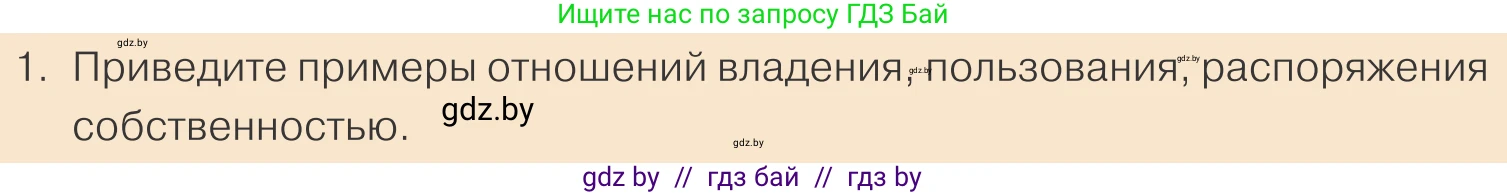 Ищите нас по запросу ГДЗ Бай

gdz.by

1. Приведите примеры отношений владения, пользования, распоряжения собственностью.

gdz.by gdz.by gdz.by gdz.by

gdz by // гдз бай // гдз by